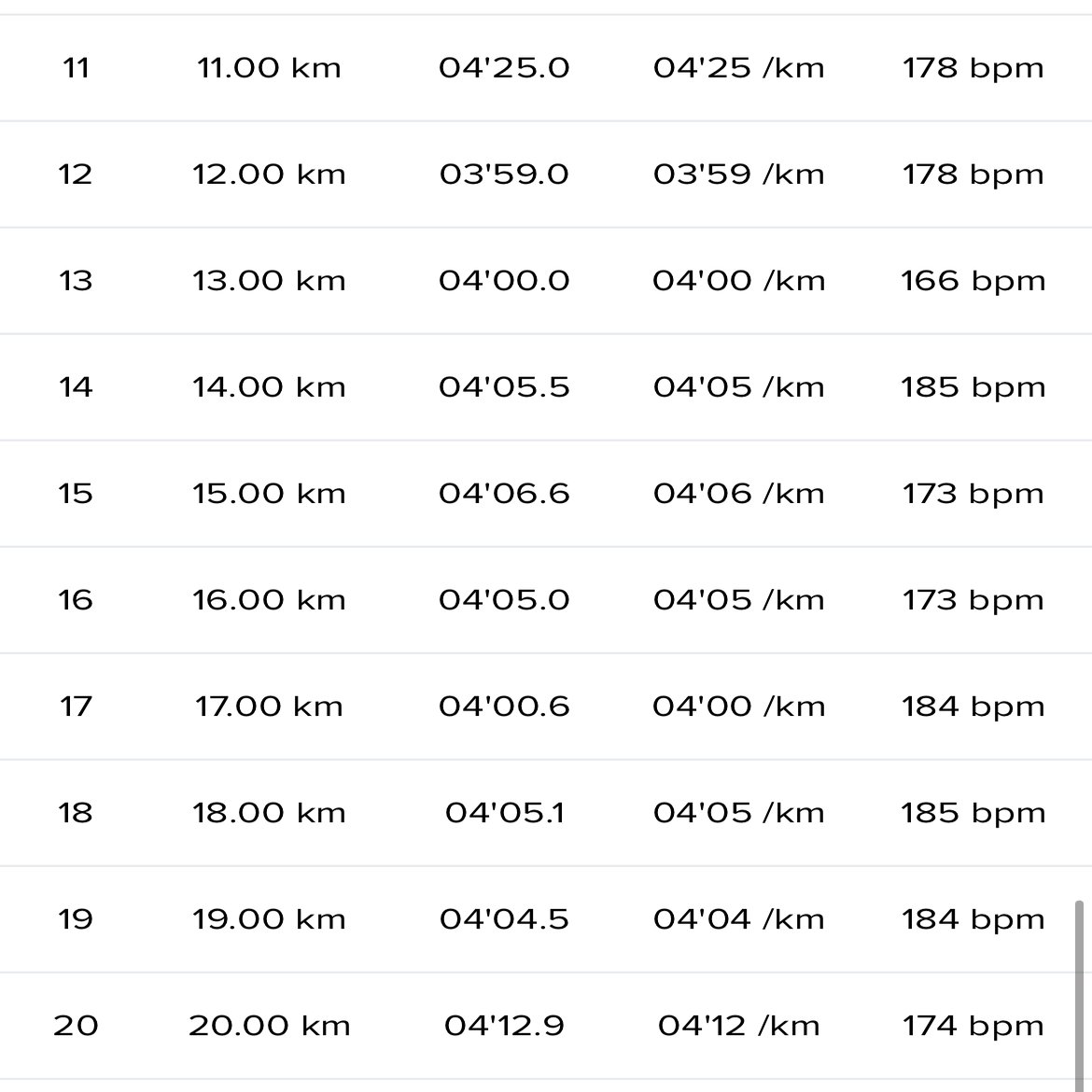 | 11 | 11.00 km | 04'25.0 | 04'25 /km | 178 bpm |
|---|---|---|---|---|
| 12 | 12.00 km | 03'59.0 | 03'59 /km | 178 bpm |
| 13 | 13.00 km | 04'00.0 | 04'00 /km | 166 bpm |
| 14 | 14.00 km | 04'05.5 | 04'05 /km | 185 bpm |
| 15 | 15.00 km | 04'06.6 | 04'06 /km | 173 bpm |
| 16 | 16.00 km | 04'05.0 | 04'05 /km | 173 bpm |
| 17 | 17.00 km | 04'00.6 | 04'00 /km | 184 bpm |
| 18 | 18.00 km | 04'05.1 | 04'05 /km | 185 bpm |
| 19 | 19.00 km | 04'04.5 | 04'04 /km | 184 bpm |
| 20 | 20.00 km | 04'12.9 | 04'12 /km | 174 bpm |